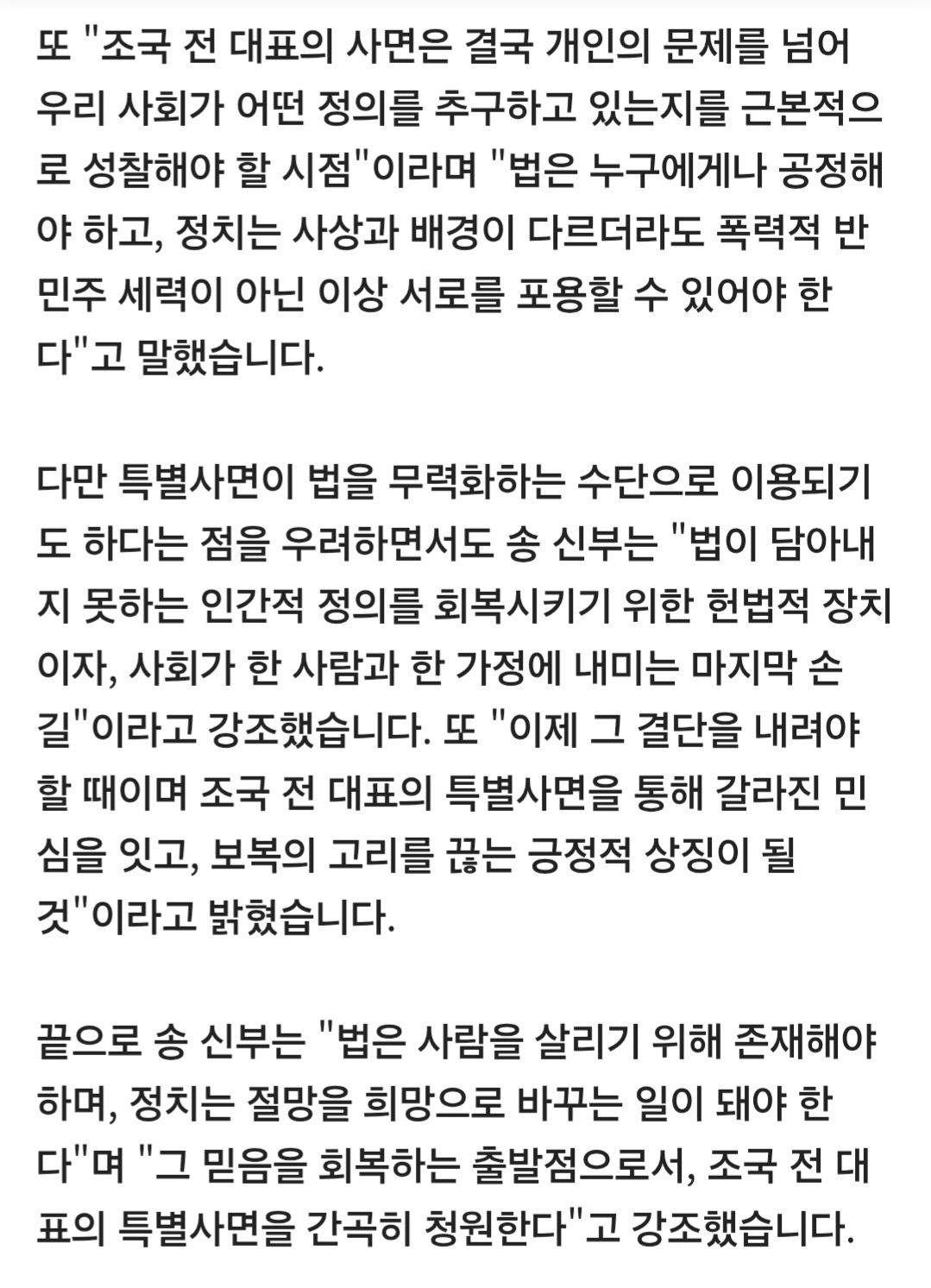 또 "조국 전 대표의 사면은 결국 개인의 문제를 넘어 우리 사회가 어떤 정의를 추구하고 있는지를 근본적으로 성찰해야 할 시점"이라며 "법은 누구에게나 공정해야 하고, 정치는 사상과 배경이 다르더라도 폭력적 반민주 세력이 아닌 이상 서로를 포용할 수 있어야 한다"고 말했습니다.

다만 특별사면이 법을 무력화하는 수단으로 이용되기도 하다는 점을 우려하면서도 송 신부는 "법이 담아내지 못하는 인간적 정의를 회복시키기 위한 헌법적 장치이자, 사회가 한 사람과 한 가정에 내미는 마지막 손길"이라고 강조했습니다. 또 "이제 그 결단을 내려야 할 때이며 조국 전 대표의 특별사면을 통해 갈라진 민심을 잇고, 보복의 고리를 끊는 긍정적 상징이 될 것"이라고 밝혔습니다.

끝으로 송 신부는 "법은 사람을 살리기 위해 존재해야 하며, 정치는 절망을 희망으로 바꾸는 일이 돼야 한다"며 "그 믿음을 회복하는 출발점으로서, 조국 전 대표의 특별사면을 간곡히 청원한다"고 강조했습니다.